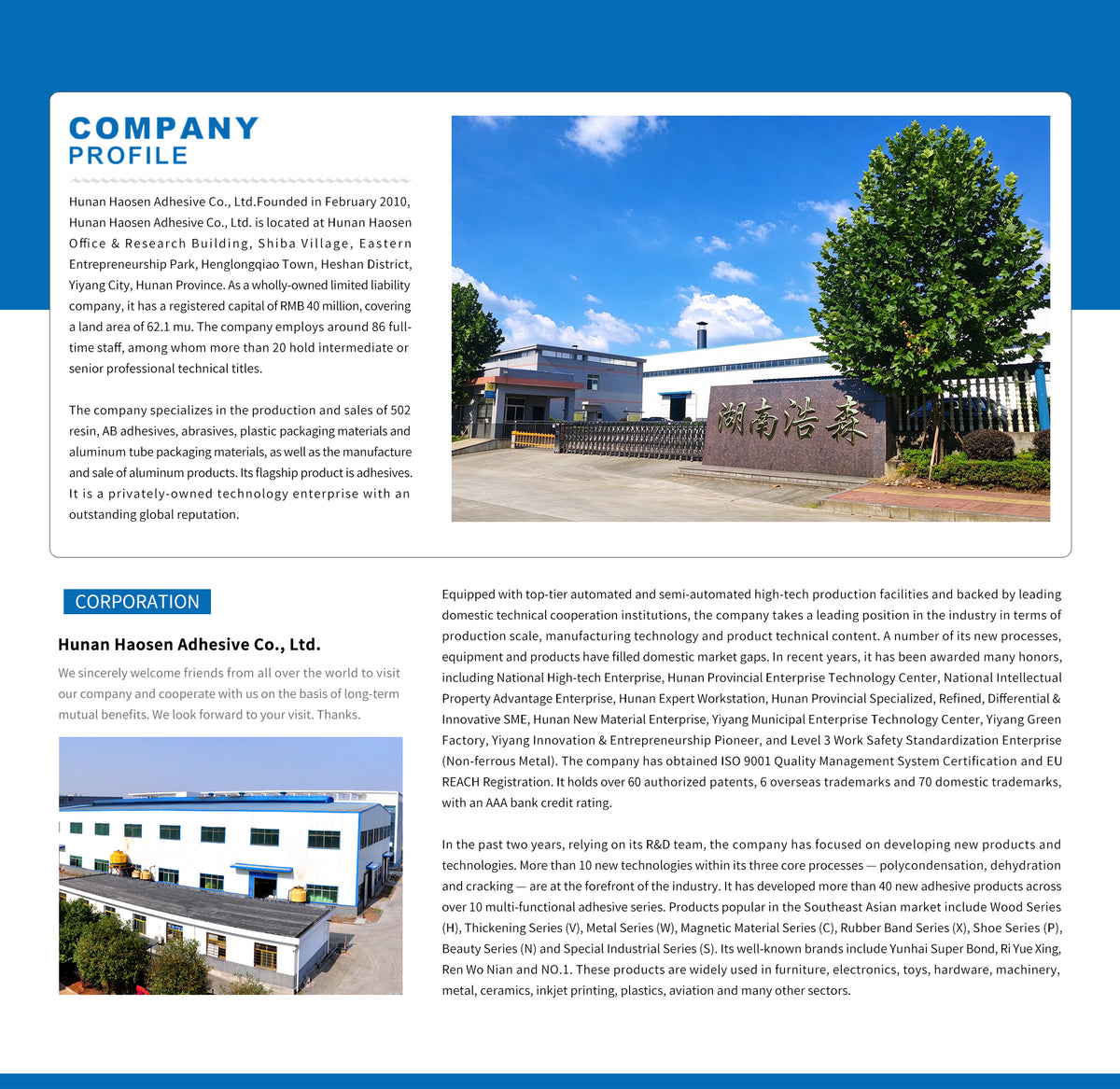 COMPANY
PROFILE

Hunan Haosen Adhesive Co., Ltd.Founded in February 2010, Hunan Haosen Adhesive Co., Ltd. is located at Hunan Haosen Office & Research Building, Shiba Village, Eastern Entrepreneurship Park, Henglongqiao Town, Heshan District, Yiyang City, Hunan Province. As a wholly-owned limited liability company, it has a registered capital of RMB 40 million, covering a land area of 62.1 mu. The company employs around 86 full-time staff, among whom more than 20 hold intermediate or senior professional technical titles.

The company specializes in the production and sales of 502 resin, AB adhesives, abrasives, plastic packaging materials and aluminum tube packaging materials, as well as the manufacture and sale of aluminum products. Its flagship product is adhesives. It is a privately-owned technology enterprise with an outstanding global reputation.

湖南浩森

CORPORATION

Hunan Haosen Adhesive Co., Ltd.

We sincerely welcome friends from all over the world to visit our company and cooperate with us on the basis of long-term mutual benefits. We look forward to your visit. Thanks.

Equipped with top-tier automated and semi-automated high-tech production facilities and backed by leading domestic technical cooperation institutions, the company takes a leading position in the industry in terms of production scale, manufacturing technology and product technical content. A number of its new processes, equipment and products have filled domestic market gaps. In recent years, it has been awarded many honors, including National High-tech Enterprise, Hunan Provincial Enterprise Technology Center, National Intellectual Property Advantage Enterprise, Hunan Expert Workstation, Hunan Provincial Specialized, Refined, Differential & Innovative SME, Hunan New Material Enterprise, Yiyang Municipal Enterprise Technology Center, Yiyang Green Factory, Yiyang Innovation & Entrepreneurship Pioneer, and Level 3 Work Safety Standardization Enterprise (Non-ferrous Metal). The company has obtained ISO 9001 Quality Management System Certification and EU REACH Registration. It holds over 60 authorized patents, 6 overseas trademarks and 70 domestic trademarks, with an AAA bank credit rating.

In the past two years, relying on its R&D team, the company has focused on developing new products and technologies. More than 10 new technologies within its three core processes — polycondensation, dehydration and cracking — are at the forefront of the industry. It has developed more than 40 new adhesive products across over 10 multi-functional adhesive series. Products popular in the Southeast Asian market include Wood Series (H), Thickening Series (V), Metal Series (W), Magnetic Material Series (C), Rubber Band Series (X), Shoe Series (P), Beauty Series (N) and Special Industrial Series (S). Its well-known brands include Yunhai Super Bond, Ri Yue Xing, Ren Wo Nian and NO.1. These products are widely used in furniture, electronics, toys, hardware, machinery, metal, ceramics, inkjet printing, plastics, aviation and many other sectors.